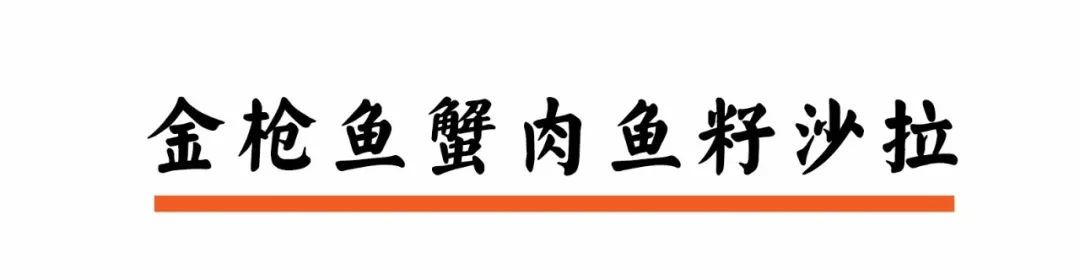 金枪鱼蟹肉鱼籽沙拉